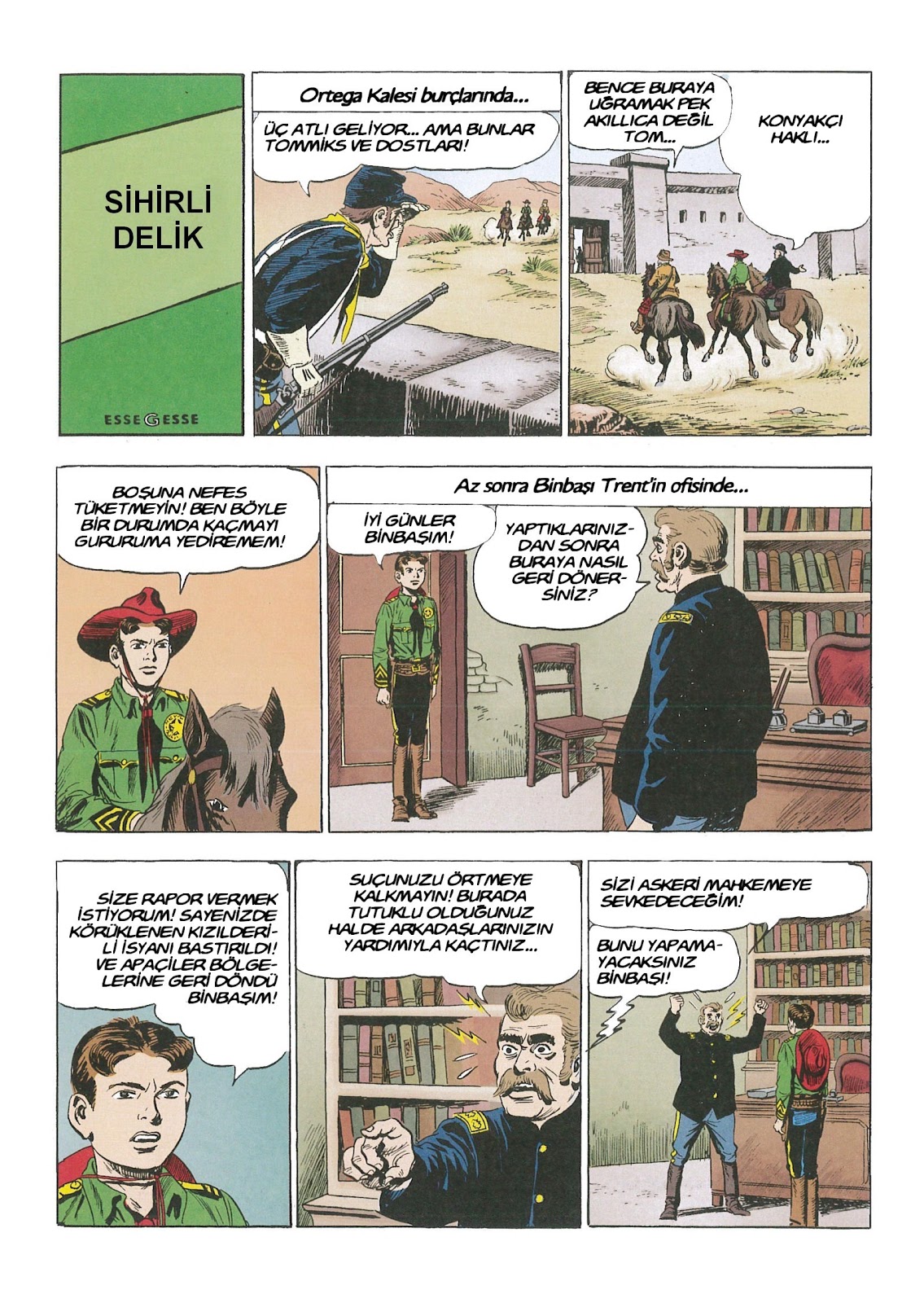 SİHİRLİ DELİK

ESSEGESSE

Ortega Kalesi burçlarında...

ÜÇ ATLI GELİYOR... AMA BUNLAR TOMMİKS VE DOSTLARI!

BENCE BURAYA UĞRAMAK PEK AKILLICA DEĞİL TOM...

KONYAKÇI HAKLI...

BOŞUNA NEFES TÜKETMEYİN! BEN BÖYLE BİR DURUMDA KAÇMAYI GURURUMA YEDİREMEM!

Az sonra Binbaşı Trent'in ofisinde...

İYİ GÜNLER BİNBAŞIM!

YAPTIKLARINIZDAN SONRA BURAYA NASIL GERİ DÖNERSİNİZ?

SİZE RAPOR VERMEK İSTİYORUM! SAYENİZDE KÖRÜKLENEN KIZILDERİLİ İSYANI BASTIRILDI! VE APAÇİLER BÖLGELERİNE GERİ DÖNDÜ BİNBAŞIM!

SUÇUNUZU ÖRTMEYE KALKMAYIN! BURADA TUTUKLU OLDUĞUNUZ HALDE ARKADAŞLARINIZIN YARDIMIYLA KAÇTINIZ...

SİZİ ASKERİ MAHKEMEYE SEVKEDECEĞİM!

BUNU YAPAMAYACAKSINIZ BİNBAŞI!